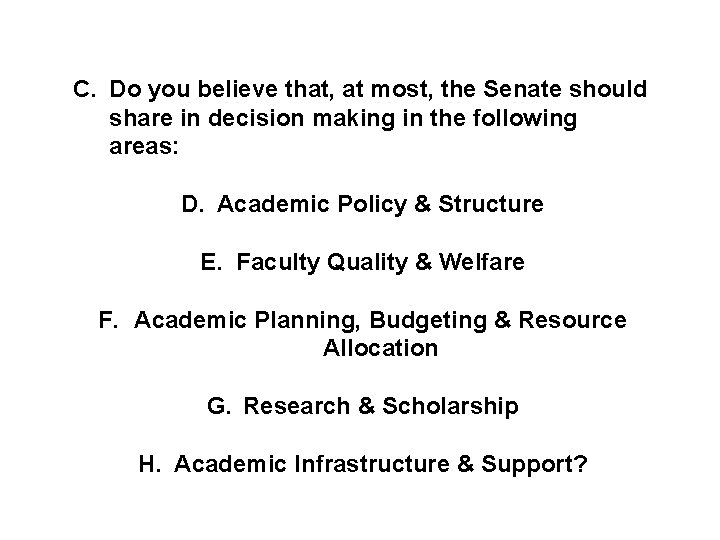 C. Do you believe that, at most, the Senate should share in decision making in the following areas:

D. Academic Policy & Structure

E. Faculty Quality & Welfare

F. Academic Planning, Budgeting & Resource Allocation

G. Research & Scholarship

H. Academic Infrastructure & Support?